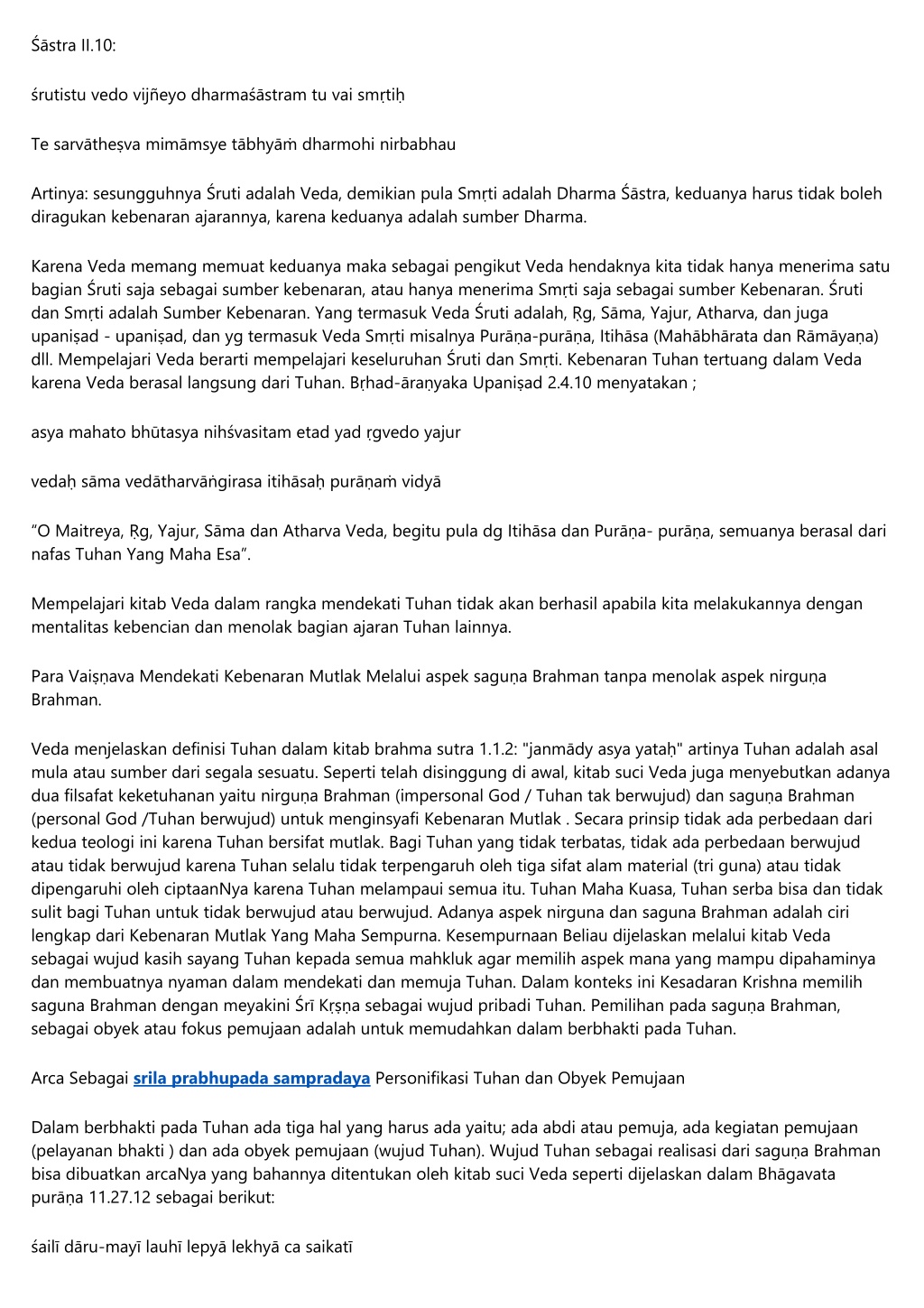 Śāstra II.10:

śrutistu vedo vijñeyo dharmaśāstram tu vai smṛtiḥ

Te sarvātheṣva mimāmsye tābhyāṁ dharmohi nirbabhau

Artinya: sesungguhnya Śruti adalah Veda, demikian pula Smṛti adalah Dharma Śāstra, keduanya harus tidak boleh diragukan kebenaran ajarannya, karena keduanya adalah sumber Dharma.

Karena Veda memang memuat keduanya maka sebagai pengikut Veda hendaknya kita tidak hanya menerima satu bagian Śruti saja sebagai sumber kebenaran, atau hanya menerima Smṛti saja sebagai sumber Kebenaran. Śruti dan Smṛti adalah Sumber Kebenaran. Yang termasuk Veda Śruti adalah, Ṛg, Sāma, Yajur, Atharva, dan juga upaniṣad - upaniṣad, dan yg termasuk Veda Smṛti misalnya Purāṇa-purāṇa, Itihāsa (Mahābhārata dan Rāmāyaṇa) dll. Mempelajari Veda berarti mempelajari keseluruhan Śruti dan Smṛti. Kebenaran Tuhan tertuang dalam Veda karena Veda berasal langsung dari Tuhan. Bṛhad-āraṇyaka Upaniṣad 2.4.10 menyatakan ;

asya mahato bhūtasya nihśvasitam etad yad ṛgvedo yajur

vedaḥ sāma vedātharvāṅgirasa itihāsaḥ purāṇaṁ vidyā

“O Maitreya, Ṛg, Yajur, Sāma dan Atharva Veda, begitu pula dg Itihāsa dan Purāṇa- purāṇa, semuanya berasal dari nafas Tuhan Yang Maha Esa”.

Mempelajari kitab Veda dalam rangka mendekati Tuhan tidak akan berhasil apabila kita melakukannya dengan mentalitas kebencian dan menolak bagian ajaran Tuhan lainnya.

Para Vaiṣṇava Mendekati Kebenaran Mutlak Melalui aspek saguṇa Brahman tanpa menolak aspek nirguṇa Brahman.

Veda menjelaskan definisi Tuhan dalam kitab brahma sutra 1.1.2: "janmādy asya yataḥ" artinya Tuhan adalah asal mula atau sumber dari segala sesuatu. Seperti telah disinggung di awal, kitab suci Veda juga menyebutkan adanya dua filsafat keketuhanan yaitu nirguṇa Brahman (impersonal God / Tuhan tak berwujud) dan saguṇa Brahman (personal God /Tuhan berwujud) untuk menginsyafi Kebenaran Mutlak . Secara prinsip tidak ada perbedaan dari kedua teologi ini karena Tuhan bersifat mutlak. Bagi Tuhan yang tidak terbatas, tidak ada perbedaan berwujud atau tidak berwujud karena Tuhan selalu tidak terpengaruh oleh tiga sifat alam material (tri guna) atau tidak dipengaruhi oleh ciptaanNya karena Tuhan melampaui semua itu. Tuhan Maha Kuasa, Tuhan serba bisa dan tidak sulit bagi Tuhan untuk tidak berwujud atau berwujud. Adanya aspek nirguna dan saguna Brahman adalah ciri lengkap dari Kebenaran Mutlak Yang Maha Sempurna. Kesempurnaan Beliau dijelaskan melalui kitab Veda sebagai wujud kasih sayang Tuhan kepada semua mahkluk agar memilih aspek mana yang mampu dipahaminya dan membuatnya nyaman dalam mendekati dan memuja Tuhan. Dalam konteks ini Kesadaran Krishna memilih saguna Brahman dengan meyakini Śrī Kṛṣṇa sebagai wujud pribadi Tuhan. Pemilihan pada saguṇa Brahman, sebagai obyek atau fokus pemujaan adalah untuk memudahkan dalam berbhakti pada Tuhan.

Arca Sebagai srila prabhupada sampradaya Personifikasi Tuhan dan Obyek Pemujaan

Dalam berbhakti pada Tuhan ada tiga hal yang harus ada yaitu; ada abdi atau pemuja, ada kegiatan pemujaan (pelayanan bhakti ) dan ada obyek pemujaan (wujud Tuhan). Wujud Tuhan sebagai realisasi dari saguṇa Brahman bisa dibuatkan arcaNya yang bahannya ditentukan oleh kitab suci Veda seperti dijelaskan dalam Bhāgavata purāṇa 11.27.12 sebagai berikut:

śailī dāru-mayī lauhī lepyā lekhyā ca saikatī